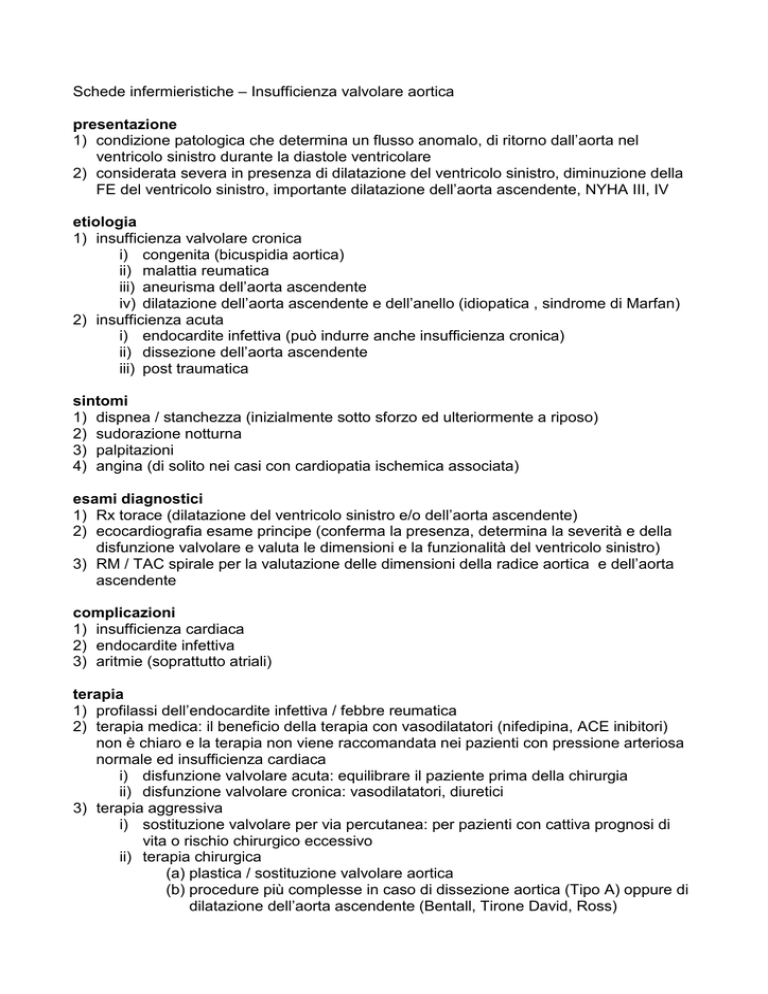 Schede infermieristiche – Insufficienza valvolare aortica

presentazione
1) condizione patologica che determina un flusso anomalo, di ritorno dall'aorta nel ventricolo sinistro durante la diastole ventricolare
2) considerata severa in presenza di dilatazione del ventricolo sinistro, diminuzione della FE del ventricolo sinistro, importante dilatazione dell'aorta ascendente, NYHA III, IV

etiologia
1) insufficienza valvolare cronica
i) congenita (bicuspidia aortica)
ii) malattia reumatica
iii) aneurisma dell'aorta ascendente
iv) dilatazione dell'aorta ascendente e dell'anello (idiopatica , sindrome di Marfan)
2) insufficienza acuta
i) endocardite infettiva (può indurre anche insufficienza cronica)
ii) dissezione dell'aorta ascendente
iii) post traumatica

sintomi
1) dispnea / stanchezza (inizialmente sotto sforzo ed ulteriormente a riposo)
2) sudorazione notturna
3) palpitazioni
4) angina (di solito nei casi con cardiopatia ischemica associata)

esami diagnostici
1) Rx torace (dilatazione del ventricolo sinistro e/o dell'aorta ascendente)
2) ecocardiografia esame principe (conferma la presenza, determina la severità e della disfunzione valvolare e valuta le dimensioni e la funzionalità del ventricolo sinistro)
3) RM / TAC spirale per la valutazione delle dimensioni della radice aortica e dell'aorta ascendente

complicazioni
1) insufficienza cardiaca
2) endocardite infettiva
3) aritmie (soprattutto atriali)

terapia
1) profilassi dell'endocardite infettiva / febbre reumatica
2) terapia medica: il beneficio della terapia con vasodilatatori (nifedipina, ACE inibitori) non è chiaro e la terapia non viene raccomandata nei pazienti con pressione arteriosa normale ed insufficienza cardiaca
i) disfunzione valvolare acuta: equilibrare il paziente prima della chirurgia
ii) disfunzione valvolare cronica: vasodilatatori, diuretici
3) terapia aggressiva
i) sostituzione valvolare per via percutanea: per pazienti con cattiva prognosi di vita o rischio chirurgico eccessivo
ii) terapia chirurgica
(a) plastica / sostituzione valvolare aortica
(b) procedure più complesse in caso di dissezione aortica (Tipo A) oppure di dilatazione dell'aorta ascendente (Bentall, Tirone David, Ross)